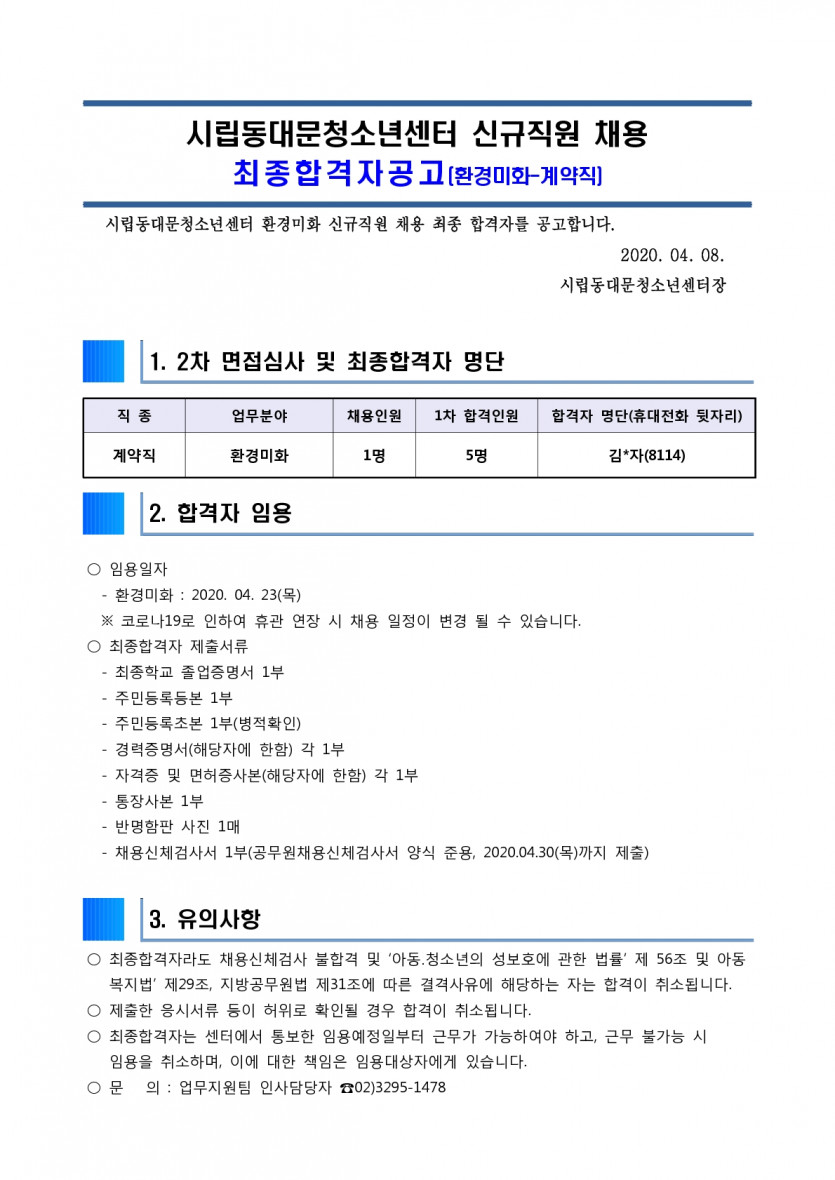 시립동대문청소년센터 신규직원 채용
최종합격자공고[환경미화-계약직]

시립동대문청소년센터 환경미화 신규직원 채용 최종 합격자를 공고합니다.

2020. 04. 08.

시립동대문청소년센터장

1. 2차 면접심사 및 최종합격자 명단

| 직 종 | 업무분야 | 채용인원 | 1차 합격인원 | 합격자 명단(휴대전화 뒷자리) |
|---|---|---|---|---|
| 계약직 | 환경미화 | 1명 | 5명 | 김*자(8114) |

2. 합격자 임용

○ 임용일자
- 환경미화 : 2020. 04. 23(목)
※ 코로나19로 인하여 휴관 연장 시 채용 일정이 변경 될 수 있습니다.
○ 최종합격자 제출서류
- 최종학교 졸업증명서 1부
- 주민등록등본 1부
- 주민등록초본 1부(병적확인)
- 경력증명서(해당자에 한함) 각 1부
- 자격증 및 면허증사본(해당자에 한함) 각 1부
- 통장사본 1부
- 반명함판 사진 1매
- 채용신체검사서 1부(공무원채용신체검사서 양식 준용, 2020.04.30(목)까지 제출)

3. 유의사항

○ 최종합격자라도 채용신체검사 불합격 및 '아동.청소년의 성보호에 관한 법률' 제 56조 및 아동복지법' 제29조, 지방공무원법 제31조에 따른 결격사유에 해당하는 자는 합격이 취소됩니다.
○ 제출한 응시서류 등이 허위로 확인될 경우 합격이 취소됩니다.
○ 최종합격자는 센터에서 통보한 임용예정일부터 근무가 가능하여야 하고, 근무 불가능 시 임용을 취소하며, 이에 대한 책임은 임용대상자에게 있습니다.
○ 문 의 : 업무지원팀 인사담당자 ☎02)3295-1478